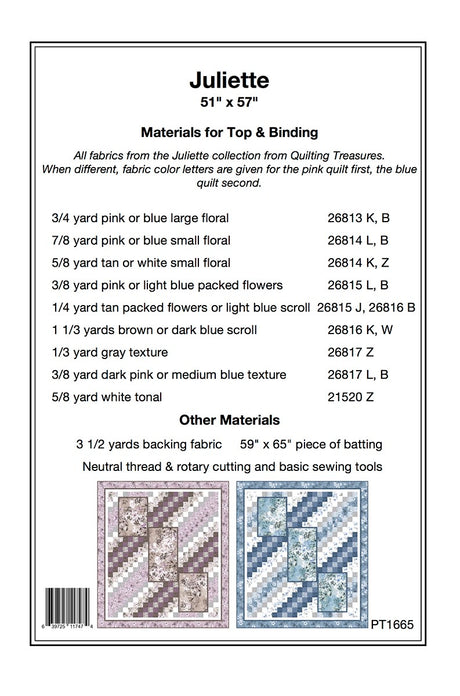 Juliette
51" x 57"

Materials for Top & Binding

All fabrics from the Juliette collection from Quilting Treasures. When different, fabric color letters are given for the pink quilt first, the blue quilt second.

| | |
|---|---|
| 3/4 yard pink or blue large floral | 26813 K, B |
| 7/8 yard pink or blue small floral | 26814 L, B |
| 5/8 yard tan or white small floral | 26814 K, Z |
| 3/8 yard pink or light blue packed flowers | 26815 L, B |
| 1/4 yard tan packed flowers or light blue scroll | 26815 J, 26816 B |
| 1 1/3 yards brown or dark blue scroll | 26816 K, W |
| 1/3 yard gray texture | 26817 Z |
| 3/8 yard dark pink or medium blue texture | 26817 L, B |
| 5/8 yard white tonal | 21520 Z |

Other Materials

3 1/2 yards backing fabric 59" x 65" piece of batting

Neutral thread & rotary cutting and basic sewing tools

6 39725 11747 4

PT1665